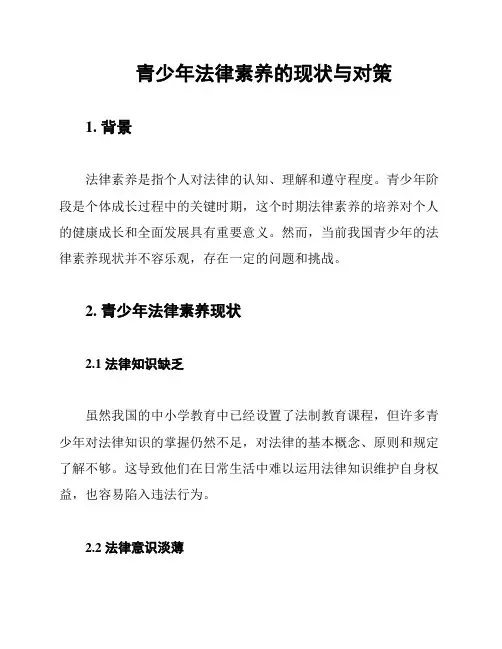 青少年法律素养的现状与对策

1. 背景

法律素养是指个人对法律的认知、理解和遵守程度。青少年阶段是个体成长过程中的关键时期，这个时期法律素养的培养对个人的健康成长和全面发展具有重要意义。然而，当前我国青少年的法律素养现状并不容乐观，存在一定的问题和挑战。

2. 青少年法律素养现状

2.1 法律知识缺乏

虽然我国的中小学教育中已经设置了法制教育课程，但许多青少年对法律知识的掌握仍然不足，对法律的基本概念、原则和规定了解不够。这导致他们在日常生活中难以运用法律知识维护自身权益，也容易陷入违法行为。

2.2 法律意识淡薄